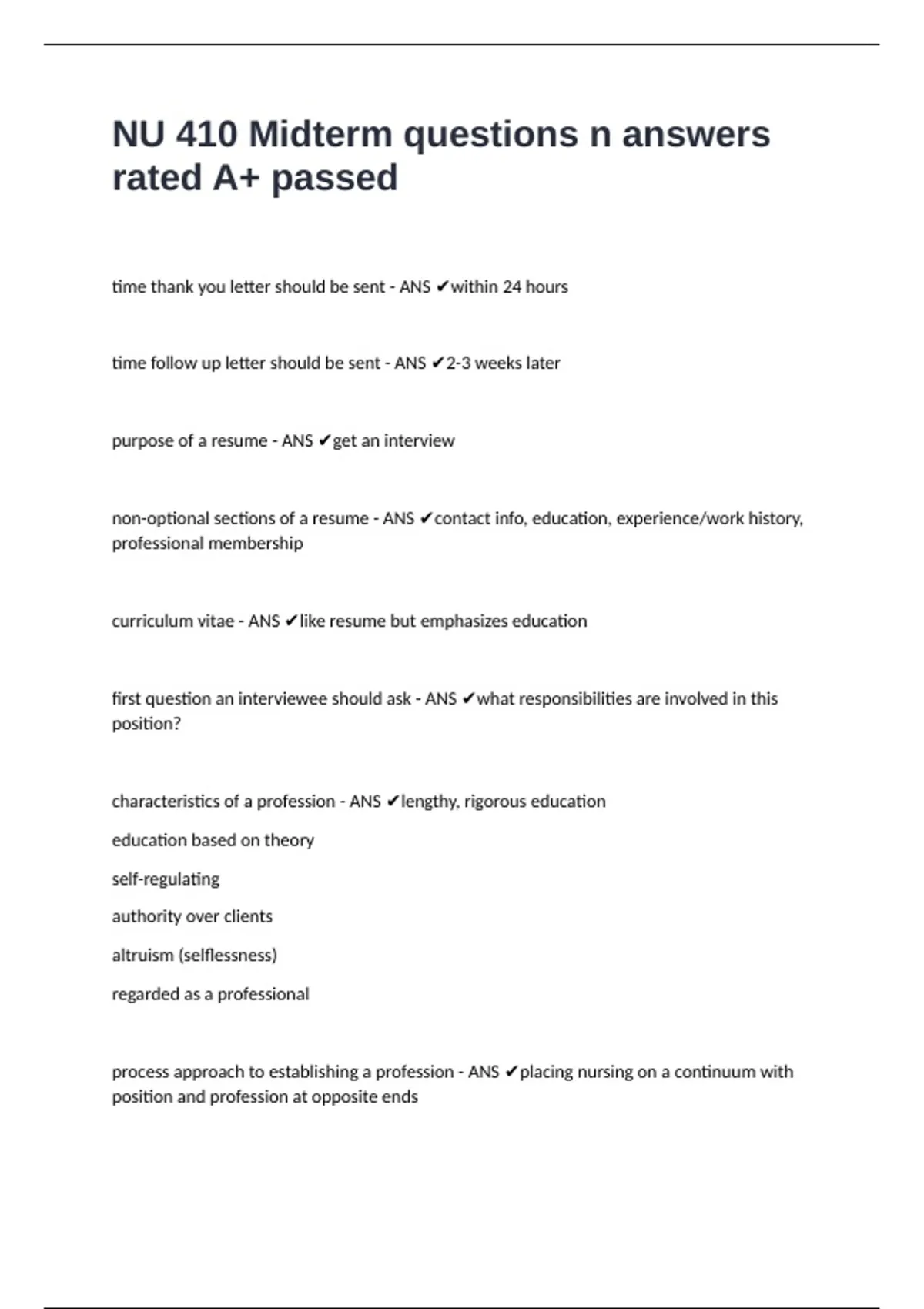 NU 410 Midterm questions n answers rated A+ passed

time thank you letter should be sent - ANS ✔within 24 hours

time follow up letter should be sent - ANS ✔2-3 weeks later

purpose of a resume - ANS ✔get an interview

non-optional sections of a resume - ANS ✔contact info, education, experience/work history, professional membership

curriculum vitae - ANS ✔like resume but emphasizes education

first question an interviewee should ask - ANS ✔what responsibilities are involved in this position?

characteristics of a profession - ANS ✔lengthy, rigorous education

education based on theory

self-regulating

authority over clients

altruism (selflessness)

regarded as a professional

process approach to establishing a profession - ANS ✔placing nursing on a continuum with position and profession at opposite ends